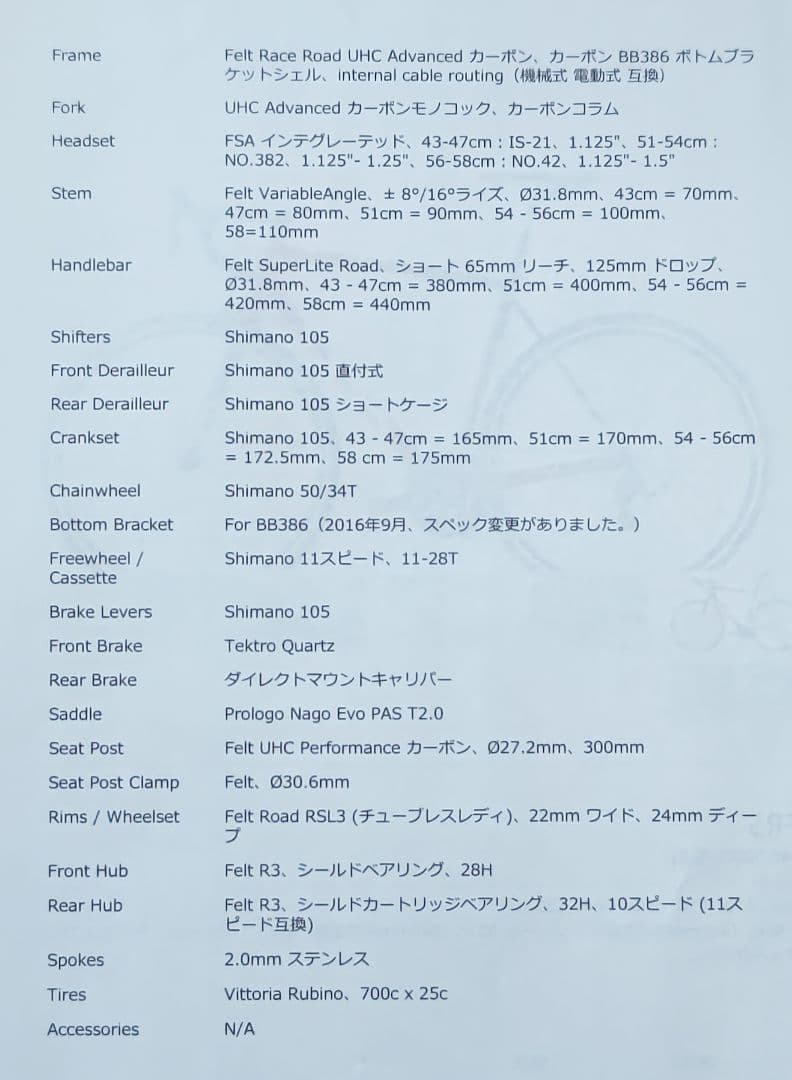 | | |
|---|---|
| Frame | Felt Race Road UHC Advanced カーボン、カーボン BB386 ボトムブラケットシェル、internal cable routing（機械式 電動式 互換） |
| Fork | UHC Advanced カーボンモノコック、カーボンコラム |
| Headset | FSA インテグレーテッド、43-47cm : IS-21、1.125"、51-54cm : NO.382、1.125"- 1.25"、56-58cm : NO.42、1.125"- 1.5" |
| Stem | Felt VariableAngle、± 8°/16°ライズ、Ø31.8mm、43cm = 70mm、47cm = 80mm、51cm = 90mm、54 - 56cm = 100mm、58=110mm |
| Handlebar | Felt SuperLite Road、ショート 65mm リーチ、125mm ドロップ、Ø31.8mm、43 - 47cm = 380mm、51cm = 400mm、54 - 56cm = 420mm、58cm = 440mm |
| Shifters | Shimano 105 |
| Front Derailleur | Shimano 105 直付式 |
| Rear Derailleur | Shimano 105 ショートケージ |
| Crankset | Shimano 105、43 - 47cm = 165mm、51cm = 170mm、54 - 56cm = 172.5mm、58 cm = 175mm |
| Chainwheel | Shimano 50/34T |
| Bottom Bracket | For BB386（2016年9月、スペック変更がありました。） |
| Freewheel / Cassette | Shimano 11スピード、11-28T |
| Brake Levers | Shimano 105 |
| Front Brake | Tektro Quartz |
| Rear Brake | ダイレクトマウントキャリパー |
| Saddle | Prologo Nago Evo PAS T2.0 |
| Seat Post | Felt UHC Performance カーボン、Ø27.2mm、300mm |
| Seat Post Clamp | Felt、Ø30.6mm |
| Rims / Wheelset | Felt Road RSL3 (チューブレスレディ)、22mm ワイド、24mm ディープ |
| Front Hub | Felt R3、シールドベアリング、28H |
| Rear Hub | Felt R3、シールドカートリッジベアリング、32H、10スピード (11スピード互換) |
| Spokes | 2.0mm ステンレス |
| Tires | Vittoria Rubino、700c x 25c |
| Accessories | N/A |